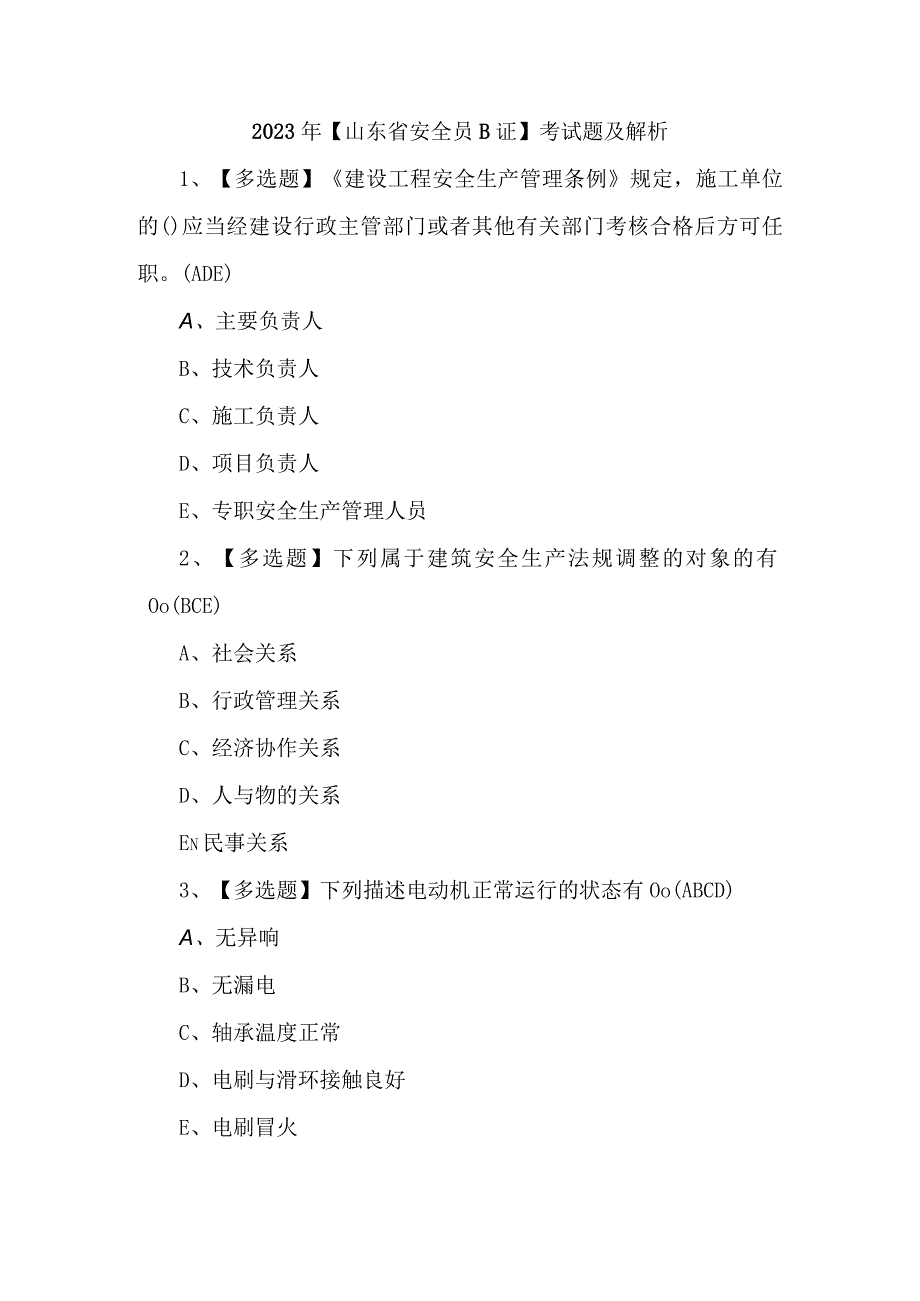 2023年【山东省安全员B证】考试题及解析

1、【多选题】《建设工程安全生产管理条例》规定，施工单位的()应当经建设行政主管部门或者其他有关部门考核合格后方可任职。(ADE)

A、主要负责人

B、技术负责人

C、施工负责人

D、项目负责人

E、专职安全生产管理人员

2、【多选题】下列属于建筑安全生产法规调整的对象的有Oo(BCE)

A、社会关系

B、行政管理关系

C、经济协作关系

D、人与物的关系

EN民事关系

3、【多选题】下列描述电动机正常运行的状态有Oo(ABCD)

A、无异响

B、无漏电

C、轴承温度正常

D、电刷与滑环接触良好

E、电刷冒火